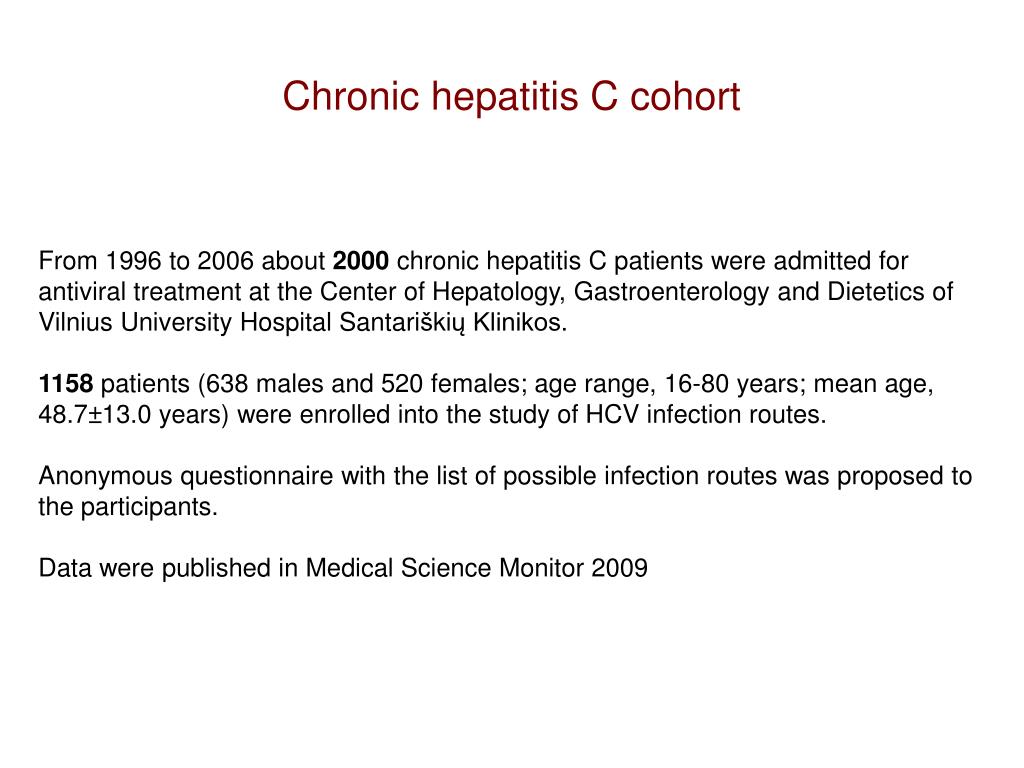 Chronic hepatitis C cohort

From 1996 to 2006 about 2000 chronic hepatitis C patients were admitted for antiviral treatment at the Center of Hepatology, Gastroenterology and Dietetics of Vilnius University Hospital Santariškių Klinikos.

1158 patients (638 males and 520 females; age range, 16-80 years; mean age, 48.7±13.0 years) were enrolled into the study of HCV infection routes.

Anonymous questionnaire with the list of possible infection routes was proposed to the participants.

Data were published in Medical Science Monitor 2009